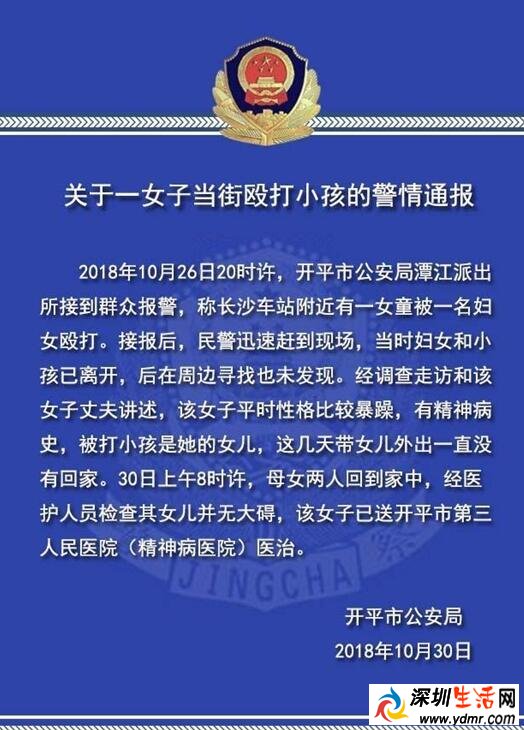 关于一女子当街殴打小孩的警情通报

2018年10月26日20时许，开平市公安局潭江派出所接到群众报警，称长沙车站附近有一女童被一名妇女殴打。接报后，民警迅速赶到现场，当时妇女和小孩已离开，后在周边寻找也未发现。经调查走访和该女子丈夫讲述，该女子平时性格比较暴躁，有精神病史，被打小孩是她的女儿，这几天带女儿外出一直没有回家。30日上午8时许，母女两人回到家中，经医护人员检查其女儿并无大碍，该女子已送开平市第三人民医院（精神病医院）医治。

JINGCHA

开平市公安局
2018年10月30日

深圳生活网
www.ydmr.com